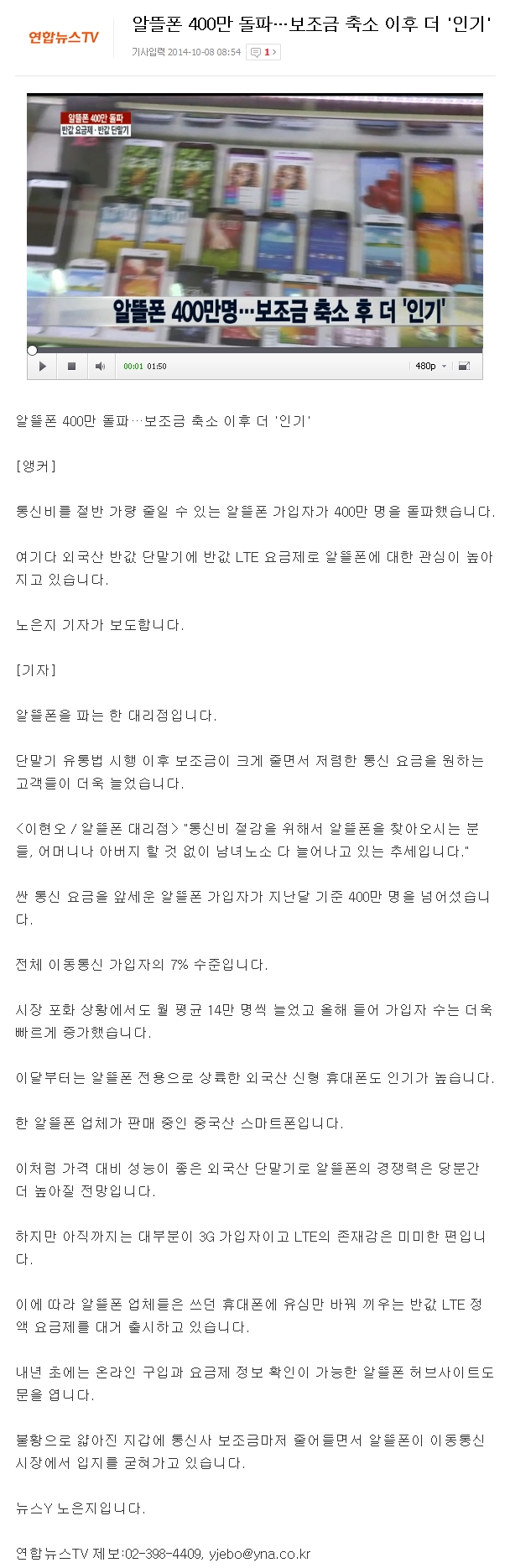 연합뉴스TV

알뜰폰 400만 돌파…보조금 축소 이후 더 '인기'

기사입력 2014-10-08 08:54 1

알뜰폰 400만 돌파
반값 요금제·반값 단말기

알뜰폰 400만명…보조금 축소 후 더 '인기'

00:01 01:50 480p

알뜰폰 400만 돌파…보조금 축소 이후 더 '인기'

[앵커]

통신비를 절반 가량 줄일 수 있는 알뜰폰 가입자가 400만 명을 돌파했습니다.

여기다 외국산 반값 단말기에 반값 LTE 요금제로 알뜰폰에 대한 관심이 높아지고 있습니다.

노은지 기자가 보도합니다.

[기자]

알뜰폰을 파는 한 대리점입니다.

단말기 유통법 시행 이후 보조금이 크게 줄면서 저렴한 통신 요금을 원하는 고객들이 더욱 늘었습니다.

<이현오 / 알뜰폰 대리점> "통신비 절감을 위해서 알뜰폰을 찾아오시는 분들, 어머니나 아버지 할 것 없이 남녀노소 다 늘어나고 있는 추세입니다."

싼 통신 요금을 앞세운 알뜰폰 가입자가 지난달 기준 400만 명을 넘어섰습니다.

전체 이동통신 가입자의 7% 수준입니다.

시장 포화 상황에서도 월 평균 14만 명씩 늘었고 올해 들어 가입자 수는 더욱 빠르게 증가했습니다.

이달부터는 알뜰폰 전용으로 상륙한 외국산 신형 휴대폰도 인기가 높습니다.

한 알뜰폰 업체가 판매 중인 중국산 스마트폰입니다.

이처럼 가격 대비 성능이 좋은 외국산 단말기로 알뜰폰의 경쟁력은 당분간 더 높아질 전망입니다.

하지만 아직까지는 대부분이 3G 가입자이고 LTE의 존재감은 미미한 편입니다.

이에 따라 알뜰폰 업체들은 쓰던 휴대폰에 유심만 바꿔 끼우는 반값 LTE 정액 요금제를 대거 출시하고 있습니다.

내년 초에는 온라인 구입과 요금제 정보 확인이 가능한 알뜰폰 허브사이트도 문을 엽니다.

불황으로 얇아진 지갑에 통신사 보조금마저 줄어들면서 알뜰폰이 이동통신 시장에서 입지를 굳혀가고 있습니다.

뉴스Y 노은지입니다.

연합뉴스TV 제보:02-398-4409, yjebo@yna.co.kr